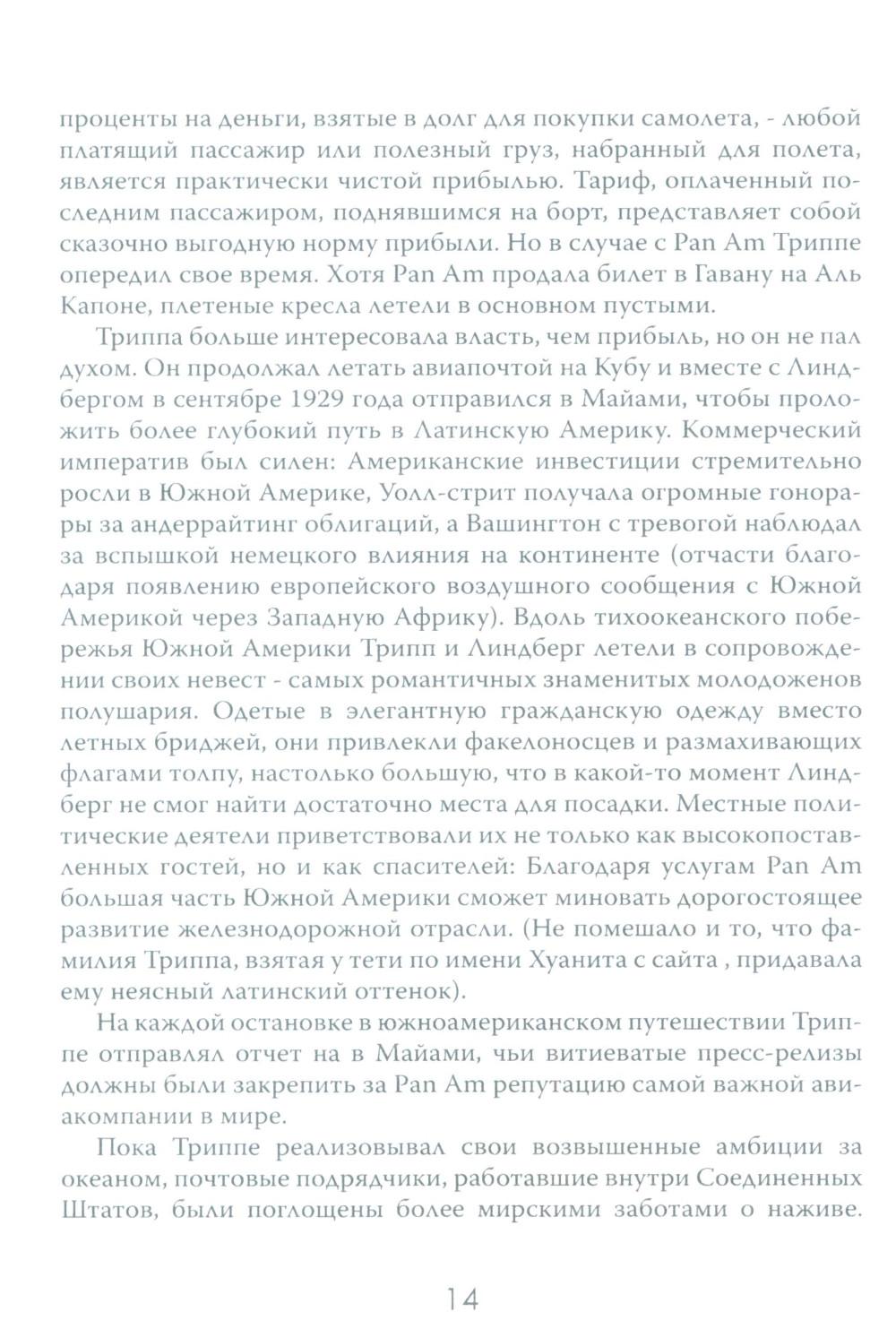 проценты на деньги, взятые в долг для покупки самолета, - любой платящий пассажир или полезный груз, набранный для полета, является практически чистой прибылью. Тариф, оплаченный последним пассажиром, поднявшимся на борт, представляет собой сказочно выгодную норму прибыли. Но в случае с Pan Am Триппе опередил свое время. Хотя Pan Am продала билет в Гавану на Аль Капоне, плетеные кресла летели в основном пустыми.

Триппа больше интересовала власть, чем прибыль, но он не пал духом. Он продолжал летать авиапочтой на Кубу и вместе с Линдбергом в сентябре 1929 года отправился в Майами, чтобы проложить более глубокий путь в Латинскую Америку. Коммерческий императив был силен: Американские инвестиции стремительно росли в Южной Америке, Уолл-стрит получала огромные гонорары за андеррайтинг облигаций, а Вашингтон с тревогой наблюдал за вспышкой немецкого влияния на континенте (отчасти благодаря появлению европейского воздушного сообщения с Южной Америкой через Западную Африку). Вдоль тихоокеанского побережья Южной Америки Трипп и Линдберг летели в сопровождении своих невест - самых романтичных знаменитых молодоженов полушария. Одетые в элегантную гражданскую одежду вместо летных бриджей, они привлекли факелоносцев и размахивающих флагами толпу, настолько большую, что в какой-то момент Линдберг не смог найти достаточно места для посадки. Местные политические деятели приветствовали их не только как высокопоставленных гостей, но и как спасителей: Благодаря услугам Pan Am большая часть Южной Америки сможет миновать дорогостоящее развитие железнодорожной отрасли. (Не помешало и то, что фамилия Триппа, взятая у тети по имени Хуанита с сайта , придавала ему неясный латинский оттенок).

На каждой остановке в южноамериканском путешествии Триппе отправлял отчет на в Майами, чьи витиеватые пресс-релизы должны были закрепить за Pan Am репутацию самой важной авиакомпании в мире.

Пока Триппе реализовывал свои возвышенные амбиции за океаном, почтовые подрядчики, работавшие внутри Соединенных Штатов, были поглощены более мирскими заботами о наживе.

14